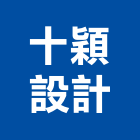 十穎
設計